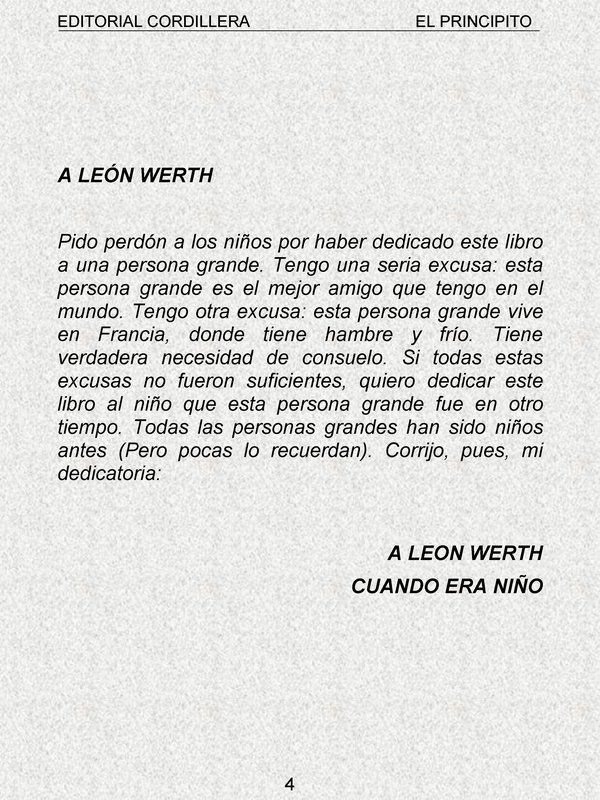 EDITORIAL CORDILLERA EL PRINCIPITO

A LEÓN WERTH

Pido perdón a los niños por haber dedicado este libro a una persona grande. Tengo una seria excusa: esta persona grande es el mejor amigo que tengo en el mundo. Tengo otra excusa: esta persona grande vive en Francia, donde tiene hambre y frío. Tiene verdadera necesidad de consuelo. Si todas estas excusas no fueron suficientes, quiero dedicar este libro al niño que esta persona grande fue en otro tiempo. Todas las personas grandes han sido niños antes (Pero pocas lo recuerdan). Corrijo, pues, mi dedicatoria:

A LEON WERTH
CUANDO ERA NIÑO

4